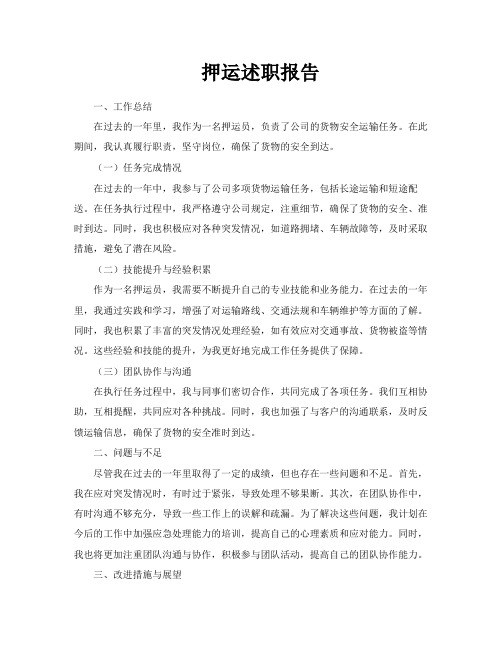 押运述职报告

一、工作总结

在过去的一年里，我作为一名押运员，负责了公司的货物安全运输任务。在此期间，我认真履行职责，坚守岗位，确保了货物的安全到达。

（一）任务完成情况

在过去的一年中，我参与了公司多项货物运输任务，包括长途运输和短途配送。在任务执行过程中，我严格遵守公司规定，注重细节，确保了货物的安全、准时到达。同时，我也积极应对各种突发情况，如道路拥堵、车辆故障等，及时采取措施，避免了潜在风险。

（二）技能提升与经验积累

作为一名押运员，我需要不断提升自己的专业技能和业务能力。在过去的一年里，我通过实践和学习，增强了对运输路线、交通法规和车辆维护等方面的了解。同时，我也积累了丰富的突发情况处理经验，如有效应对交通事故、货物被盗等情况。这些经验和技能的提升，为我更好地完成工作任务提供了保障。

（三）团队协作与沟通

在执行任务过程中，我与同事们密切合作，共同完成了各项任务。我们互相协助，互相提醒，共同应对各种挑战。同时，我也加强了与客户的沟通联系，及时反馈运输信息，确保了货物的安全准时到达。

二、问题与不足

尽管我在过去的一年里取得了一定的成绩，但也存在一些问题和不足。首先，我在应对突发情况时，有时过于紧张，导致处理不够果断。其次，在团队协作中，有时沟通不够充分，导致一些工作上的误解和疏漏。为了解决这些问题，我计划在今后的工作中加强应急处理能力的培训，提高自己的心理素质和应对能力。同时，我也将更加注重团队沟通与协作，积极参与团队活动，提高自己的团队协作能力。

三、改进措施与展望